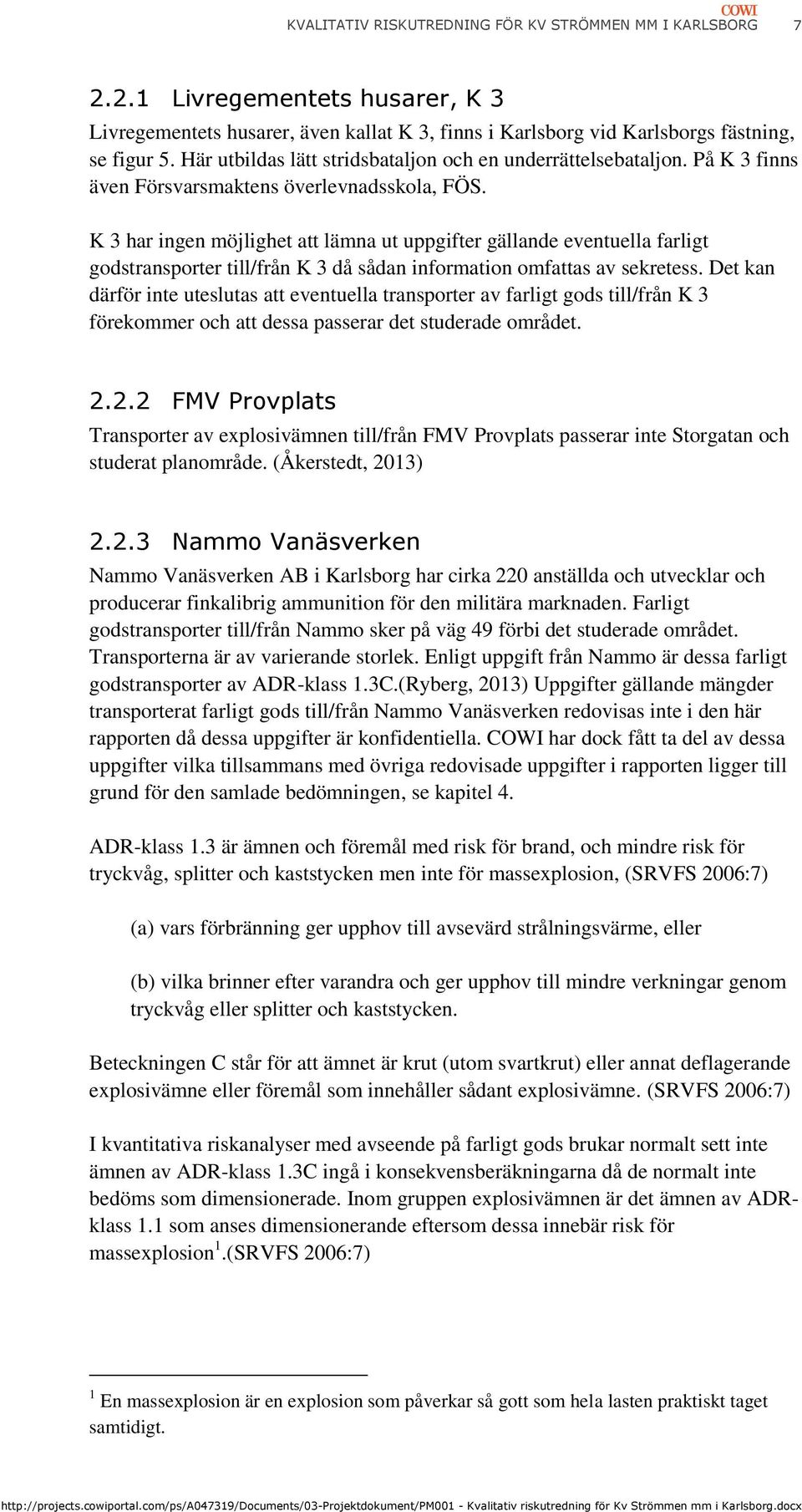 COWI
KVALITATIV RISKUTREDNING FÖR KV STRÖMMEN MM I KARLSBORG 7

2.2.1 Livregementets husarer, K 3

Livregementets husarer, även kallat K 3, finns i Karlsborg vid Karlsborgs fästning, se figur 5. Här utbildas lätt stridsbataljon och en underrättelsebataljon. På K 3 finns även Försvarsmaktens överlevnadsskola, FÖS.

K 3 har ingen möjlighet att lämna ut uppgifter gällande eventuella farligt godstransporter till/från K 3 då sådan information omfattas av sekretess. Det kan därför inte uteslutas att eventuella transporter av farligt gods till/från K 3 förekommer och att dessa passerar det studerade området.

2.2.2 FMV Provplats

Transporter av explosivämnen till/från FMV Provplats passerar inte Storgatan och studerat planområde. (Åkerstedt, 2013)

2.2.3 Nammo Vanäsverken

Nammo Vanäsverken AB i Karlsborg har cirka 220 anställda och utvecklar och producerar finkalibrig ammunition för den militära marknaden. Farligt godstransporter till/från Nammo sker på väg 49 förbi det studerade området. Transporterna är av varierande storlek. Enligt uppgift från Nammo är dessa farligt godstransporter av ADR-klass 1.3C.(Ryberg, 2013) Uppgifter gällande mängder transporterat farligt gods till/från Nammo Vanäsverken redovisas inte i den här rapporten då dessa uppgifter är konfidentiella. COWI har dock fått ta del av dessa uppgifter vilka tillsammans med övriga redovisade uppgifter i rapporten ligger till grund för den samlade bedömningen, se kapitel 4.

ADR-klass 1.3 är ämnen och föremål med risk för brand, och mindre risk för tryckvåg, splitter och kaststycken men inte för massexplosion, (SRVFS 2006:7)

(a) vars förbränning ger upphov till avsevärd strålningsvärme, eller

(b) vilka brinner efter varandra och ger upphov till mindre verkningar genom tryckvåg eller splitter och kaststycken.

Beteckningen C står för att ämnet är krut (utom svartkrut) eller annat deflagerande explosivämne eller föremål som innehåller sådant explosivämne. (SRVFS 2006:7)

I kvantitativa riskanalyser med avseende på farligt gods brukar normalt sett inte ämnen av ADR-klass 1.3C ingå i konsekvensberäkningarna då de normalt inte bedöms som dimensionerade. Inom gruppen explosivämnen är det ämnen av ADR-klass 1.1 som anses dimensionerande eftersom dessa innebär risk för massexplosion$^1$.(SRVFS 2006:7)

$^1$ En massexplosion är en explosion som påverkar så gott som hela lasten praktiskt taget samtidigt.

http://projects.cowiportal.com/ps/A047319/Documents/03-Projektdokument/PM001 - Kvalitativ riskutredning för Kv Strömmen mm i Karlsborg.docx